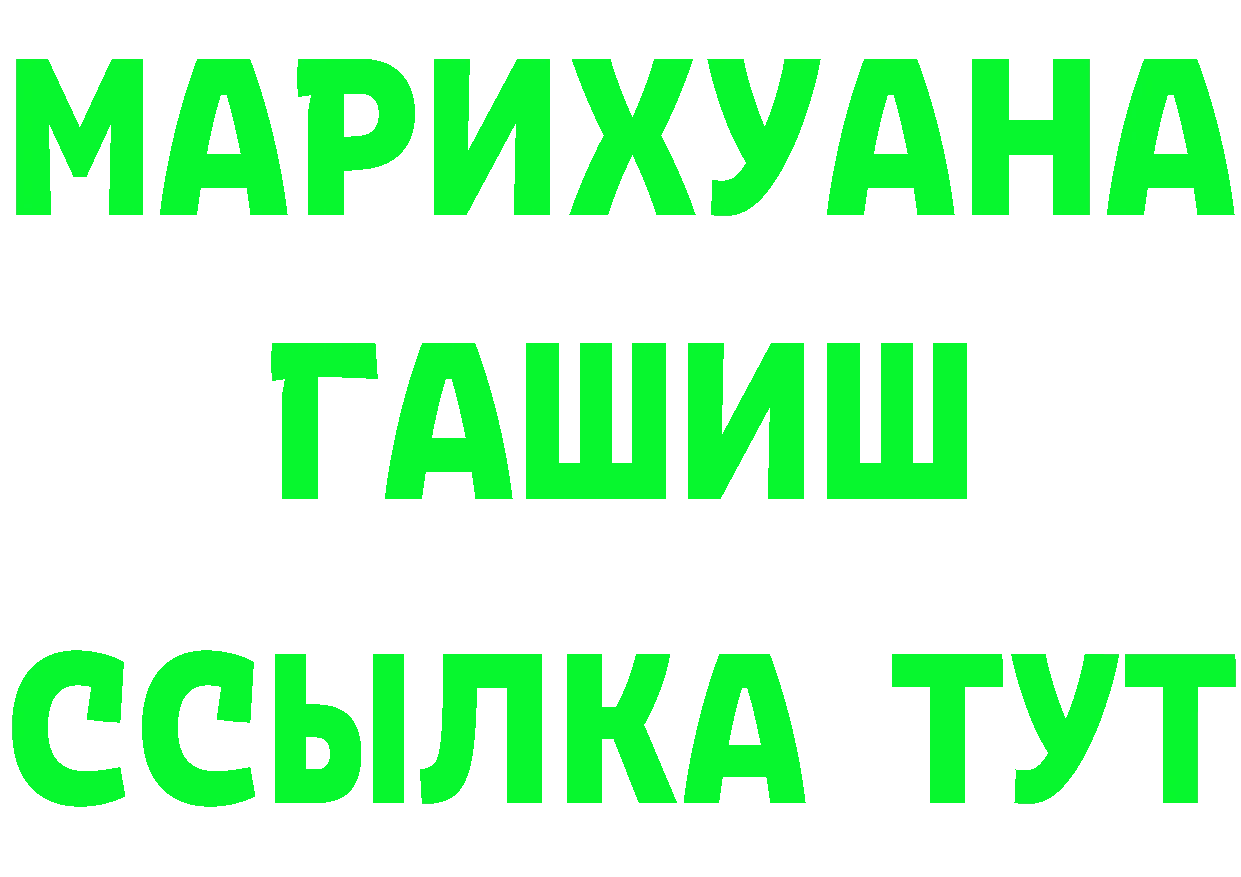 МАРИХУАНА
ГАШИШ
ССЫЛКА ТУТ